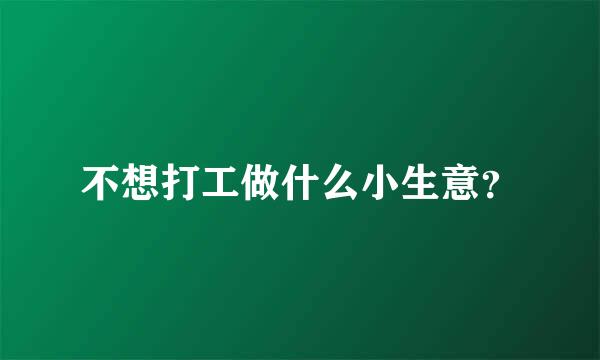 不想打工做什么小生意?